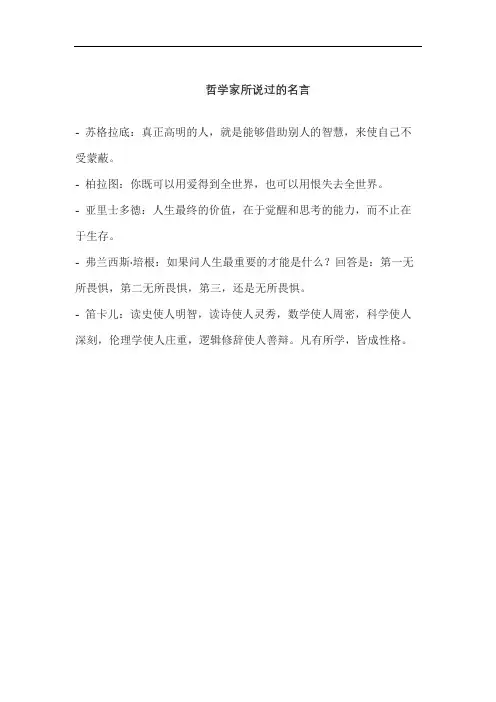 哲学家所说过的名言

- 苏格拉底：真正高明的人，就是能够借助别人的智慧，来使自己不受蒙蔽。

- 柏拉图：你既可以用爱得到全世界，也可以用恨失去全世界。

- 亚里士多德：人生最终的价值，在于觉醒和思考的能力，而不止在于生存。

- 弗兰西斯·培根：如果问人生最重要的才能是什么？回答是：第一无所畏惧，第二无所畏惧，第三，还是无所畏惧。

- 笛卡儿：读史使人明智，读诗使人灵秀，数学使人周密，科学使人深刻，伦理学使人庄重，逻辑修辞使人善辩。凡有所学，皆成性格。